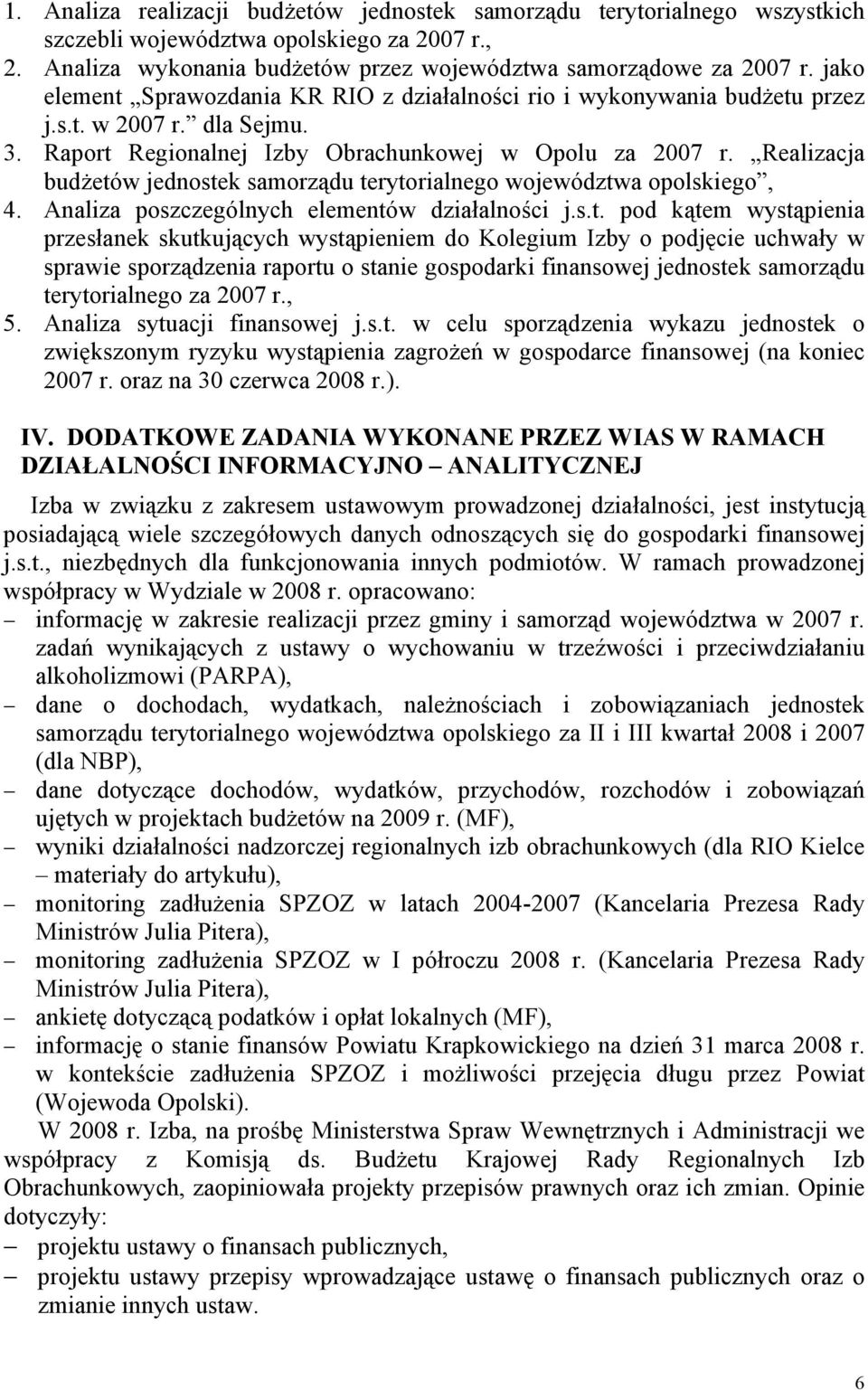 1. Analiza realizacji budżetów jednostek samorządu terytorialnego wszystkich szczebli województwa opolskiego za 2007 r.,
2. Analiza wykonania budżetów przez województwa samorządowe za 2007 r. jako element „Sprawozdania KR RIO z działalności rio i wykonywania budżetu przez j.s.t. w 2007 r.” dla Sejmu.
3. Raport Regionalnej Izby Obrachunkowej w Opolu za 2007 r. „Realizacja budżetów jednostek samorządu terytorialnego województwa opolskiego”,
4. Analiza poszczególnych elementów działalności j.s.t. pod kątem wystąpienia przesłanek skutkujących wystąpieniem do Kolegium Izby o podjęcie uchwały w sprawie sporządzenia raportu o stanie gospodarki finansowej jednostek samorządu terytorialnego za 2007 r.,
5. Analiza sytuacji finansowej j.s.t. w celu sporządzenia wykazu jednostek o zwiększonym ryzyku wystąpienia zagrożeń w gospodarce finansowej (na koniec 2007 r. oraz na 30 czerwca 2008 r.).

IV. DODATKOWE ZADANIA WYKONANE PRZEZ WIAS W RAMACH DZIAŁALNOŚCI INFORMACYJNO – ANALITYCZNEJ

Izba w związku z zakresem ustawowym prowadzonej działalności, jest instytucją posiadającą wiele szczegółowych danych odnoszących się do gospodarki finansowej j.s.t., niezbędnych dla funkcjonowania innych podmiotów. W ramach prowadzonej współpracy w Wydziale w 2008 r. opracowano:
– informację w zakresie realizacji przez gminy i samorząd województwa w 2007 r. zadań wynikających z ustawy o wychowaniu w trzeźwości i przeciwdziałaniu alkoholizmowi (PARPA),
– dane o dochodach, wydatkach, należnościach i zobowiązaniach jednostek samorządu terytorialnego województwa opolskiego za II i III kwartał 2008 i 2007 (dla NBP),
– dane dotyczące dochodów, wydatków, przychodów, rozchodów i zobowiązań ujętych w projektach budżetów na 2009 r. (MF),
– wyniki działalności nadzorczej regionalnych izb obrachunkowych (dla RIO Kielce – materiały do artykułu),
– monitoring zadłużenia SPZOZ w latach 2004-2007 (Kancelaria Prezesa Rady Ministrów Julia Pitera),
– monitoring zadłużenia SPZOZ w I półroczu 2008 r. (Kancelaria Prezesa Rady Ministrów Julia Pitera),
– ankietę dotyczącą podatków i opłat lokalnych (MF),
– informację o stanie finansów Powiatu Krapkowickiego na dzień 31 marca 2008 r. w kontekście zadłużenia SPZOZ i możliwości przejęcia długu przez Powiat (Wojewoda Opolski).

W 2008 r. Izba, na prośbę Ministerstwa Spraw Wewnętrznych i Administracji we współpracy z Komisją ds. Budżetu Krajowej Rady Regionalnych Izb Obrachunkowych, zaopiniowała projekty przepisów prawnych oraz ich zmian. Opinie dotyczyły:
– projektu ustawy o finansach publicznych,
– projektu ustawy przepisy wprowadzające ustawę o finansach publicznych oraz o zmianie innych ustaw.

6